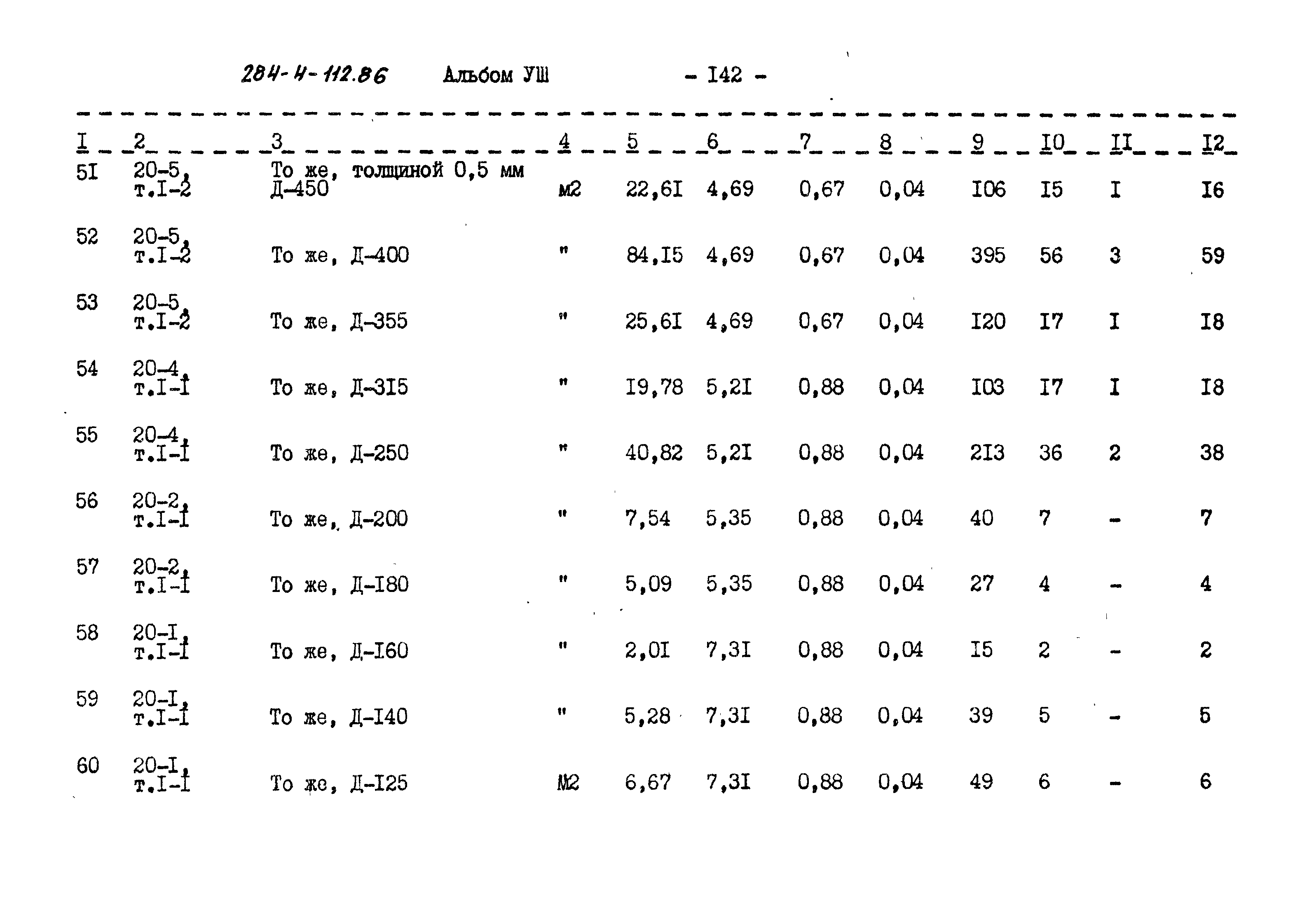 284-4-112.86 Альбом УШ - I42 -

| I | 2 | 3 | 4 | 5 | 6 | 7 | 8 | 9 | I0 | II | I2 |
|---|---|---|---|---|---|---|---|---|---|---|---|
| 5I | 20-5, т.I-2 | То же, толщиной 0,5 мм Д-450 | м2 | 22,6I | 4,69 | 0,67 | 0,04 | I06 | I5 | I | I6 |
| 52 | 20-5, т.I-2 | То же, Д-400 | " | 84,I5 | 4,69 | 0,67 | 0,04 | 395 | 56 | 3 | 59 |
| 53 | 20-5, т.I-2 | То же, Д-355 | " | 25,6I | 4,69 | 0,67 | 0,04 | I20 | I7 | I | I8 |
| 54 | 20-4, т.I-I | То же, Д-3I5 | " | I9,78 | 5,2I | 0,88 | 0,04 | I03 | I7 | I | I8 |
| 55 | 20-4, т.I-I | То же, Д-250 | " | 40,82 | 5,2I | 0,88 | 0,04 | 2I3 | 36 | 2 | 38 |
| 56 | 20-2, т.I-I | То же, Д-200 | " | 7,54 | 5,35 | 0,88 | 0,04 | 40 | 7 | - | 7 |
| 57 | 20-2, т.I-I | То же, Д-I80 | " | 5,09 | 5,35 | 0,88 | 0,04 | 27 | 4 | - | 4 |
| 58 | 20-I, т.I-I | То же, Д-I60 | " | 2,0I | 7,3I | 0,88 | 0,04 | I5 | 2 | - | 2 |
| 59 | 20-I, т.I-I | То же, Д-I40 | " | 5,28 | 7,3I | 0,88 | 0,04 | 39 | 5 | - | 5 |
| 60 | 20-I, т.I-I | То же, Д-I25 | М2 | 6,67 | 7,3I | 0,88 | 0,04 | 49 | 6 | - | 6 |